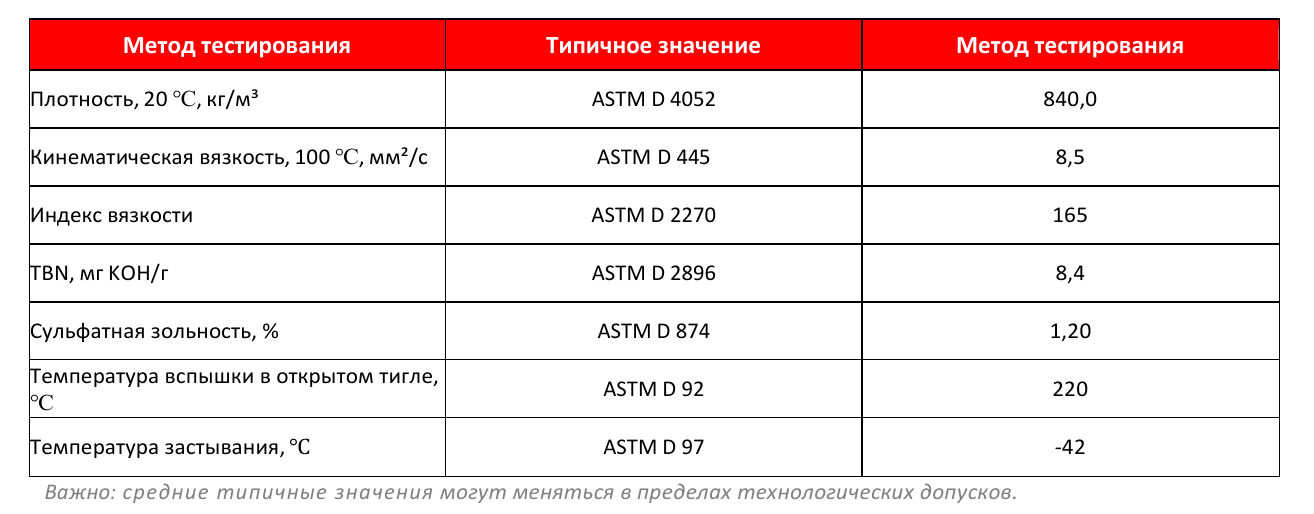 | Метод тестирования | Типичное значение | Метод тестирования |
|---|---|---|
| Плотность, 20 ℃, кг/м³ | ASTM D 4052 | 840,0 |
| Кинематическая вязкость, 100 ℃, мм²/с | ASTM D 445 | 8,5 |
| Индекс вязкости | ASTM D 2270 | 165 |
| TBN, мг KOH/г | ASTM D 2896 | 8,4 |
| Сульфатная зольность, % | ASTM D 874 | 1,20 |
| Температура вспышки в открытом тигле, ℃ | ASTM D 92 | 220 |
| Температура застывания, ℃ | ASTM D 97 | -42 |

Важно: средние типичные значения могут меняться в пределах технологических допусков.